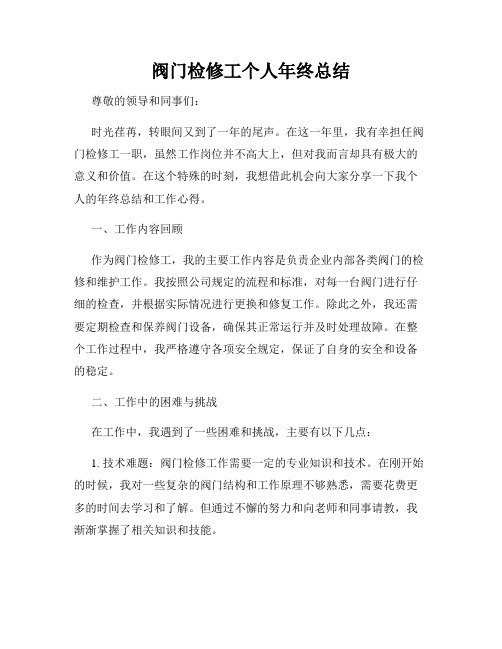 阀门检修工个人年终总结

尊敬的领导和同事们：

时光荏苒，转眼间又到了一年的尾声。在这一年里，我有幸担任阀门检修工一职，虽然工作岗位并不高大上，但对我而言却具有极大的意义和价值。在这个特殊的时刻，我想借此机会向大家分享一下我个人的年终总结和工作心得。

一、工作内容回顾

作为阀门检修工，我的主要工作内容是负责企业内部各类阀门的检修和维护工作。我按照公司规定的流程和标准，对每一台阀门进行仔细的检查，并根据实际情况进行更换和修复工作。除此之外，我还需要定期检查和保养阀门设备，确保其正常运行并及时处理故障。在整个工作过程中，我严格遵守各项安全规定，保证了自身的安全和设备的稳定。

二、工作中的困难与挑战

在工作中，我遇到了一些困难和挑战，主要有以下几点：

1. 技术难题：阀门检修工作需要一定的专业知识和技术。在刚开始的时候，我对一些复杂的阀门结构和工作原理不够熟悉，需要花费更多的时间去学习和了解。但通过不懈的努力和向老师和同事请教，我渐渐掌握了相关知识和技能。